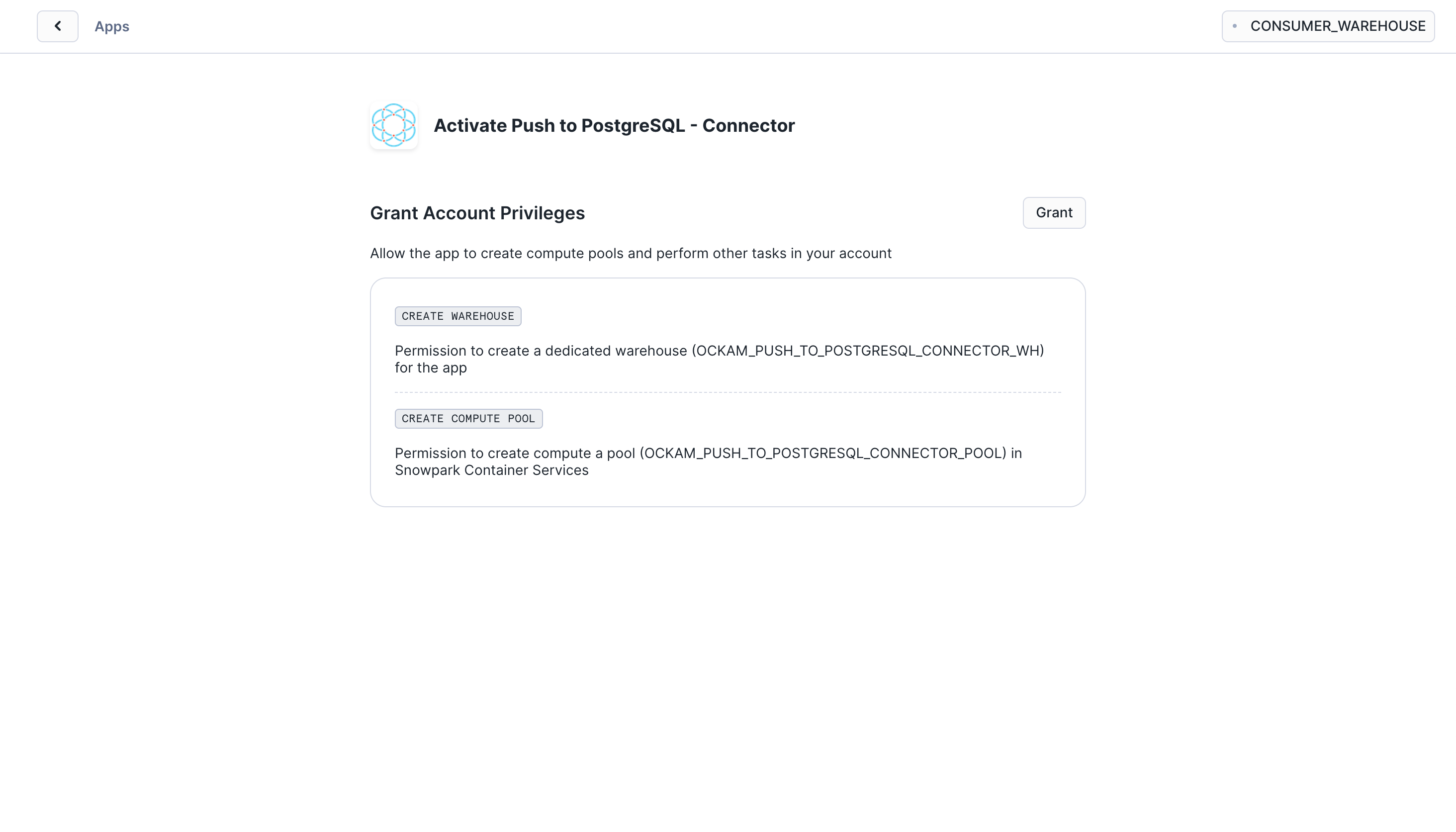 Apps

CONSUMER_WAREHOUSE

Activate Push to PostgreSQL - Connector

Grant Account Privileges

Grant

Allow the app to create compute pools and perform other tasks in your account

CREATE WAREHOUSE

Permission to create a dedicated warehouse (OCKAM_PUSH_TO_POSTGRESQL_CONNECTOR_WH) for the app

CREATE COMPUTE POOL

Permission to create compute a pool (OCKAM_PUSH_TO_POSTGRESQL_CONNECTOR_POOL) in Snowpark Container Services